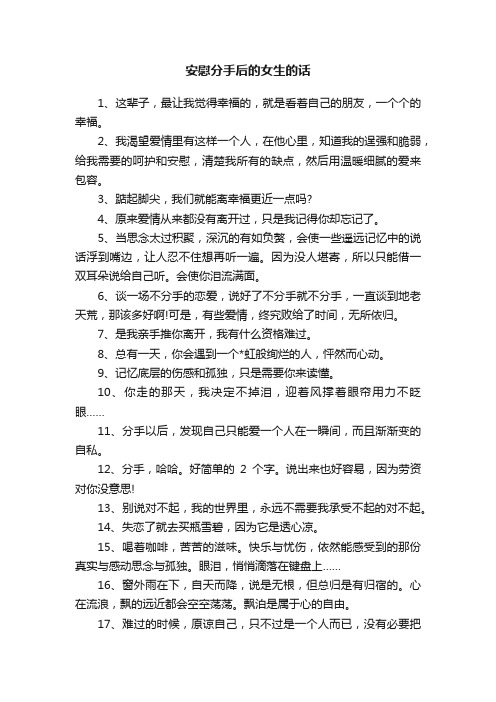 安慰分手后的女生的话

1、这辈子，最让我觉得幸福的，就是看着自己的朋友，一个个的幸福。

2、我渴望爱情里有这样一个人，在他心里，知道我的逞强和脆弱，给我需要的呵护和安慰，清楚我所有的缺点，然后用温暖细腻的爱来包容。

3、踮起脚尖，我们就能离幸福更近一点吗?

4、原来爱情从来都没有离开过，只是我记得你却忘记了。

5、当思念太过积聚，深沉的有如负赘，会使一些遥远记忆中的说话浮到嘴边，让人忍不住想再听一遍。因为没人堪寄，所以只能借一双耳朵说给自己听。会使你泪流满面。

6、谈一场不分手的恋爱，说好了不分手就不分手，一直谈到地老天荒，那该多好啊!可是，有些爱情，终究败给了时间，无所依归。

7、是我亲手推你离开，我有什么资格难过。

8、总有一天，你会遇到一个*虹般绚烂的人，怦然而心动。

9、记忆底层的伤感和孤独，只是需要你来读懂。

10、你走的那天，我决定不掉泪，迎着风撑着眼帘用力不眨眼……

11、分手以后，发现自己只能爱一个人在一瞬间，而且渐渐变的自私。

12、分手，哈哈。好简单的 2 个字。说出来也好容易，因为劳资对你没意思!

13、别说对不起，我的世界里，永远不需要我承受不起的对不起。

14、失恋了就去买瓶雪碧，因为它是透心凉。

15、喝着咖啡，苦苦的滋味。快乐与忧伤，依然能感受到的那份真实与感动思念与孤独。眼泪，悄悄滴落在键盘上……

16、窗外雨在下，自天而降，说是无根，但总归是有归宿的。心在流浪，飘的远近都会空空荡荡。飘泊是属于心的自由。

17、难过的时候，原谅自己，只不过是一个人而已，没有必要把